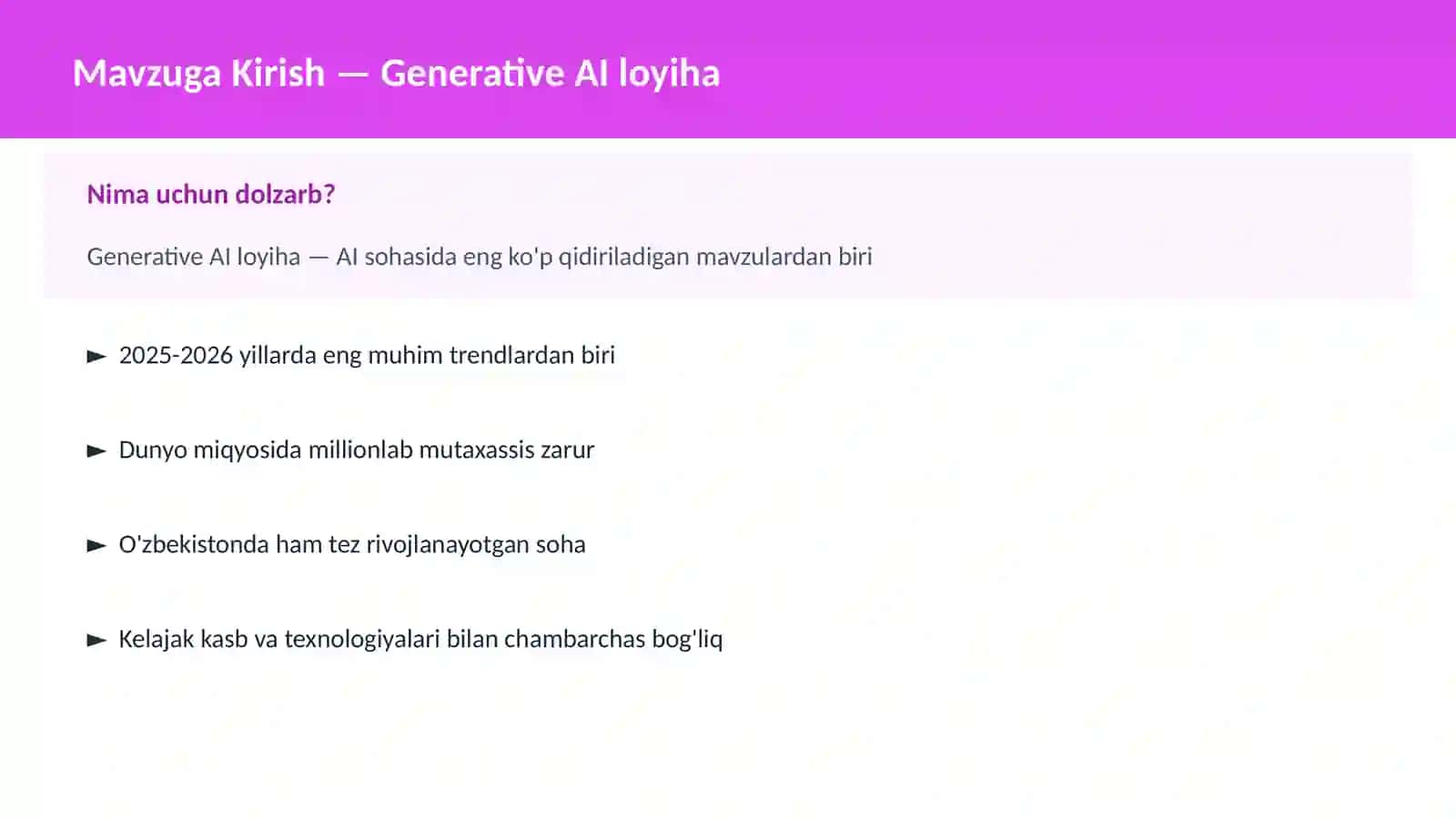 Mavzuga Kirish — Generative AI loyiha

Nima uchun dolzarb?

Generative AI loyiha — AI sohasida eng ko'p qidiriladigan mavzulardan biri

► 2025-2026 yillarda eng muhim trendlardan biri

► Dunyo miqyosida millionlab mutaxassis zarur

► O'zbekistonda ham tez rivojlanayotgan soha

► Kelajak kasb va texnologiyalari bilan chambarchas bog'liq